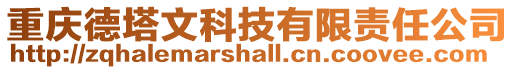 重庆德塔文科技有限责任公司
http://zqhalemarshall.cn.coovee.com